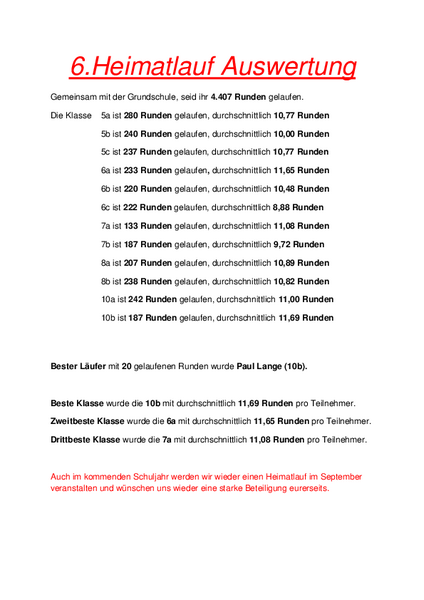 6.Heimatlauf Auswertung

Gemeinsam mit der Grundschule, seid ihr 4.407 Runden gelaufen.

Die Klasse 5a ist 280 Runden gelaufen, durchschnittlich 10,77 Runden

5b ist 240 Runden gelaufen, durchschnittlich 10,00 Runden

5c ist 237 Runden gelaufen, durchschnittlich 10,77 Runden

6a ist 233 Runden gelaufen, durchschnittlich 11,65 Runden

6b ist 220 Runden gelaufen, durchschnittlich 10,48 Runden

6c ist 222 Runden gelaufen, durchschnittlich 8,88 Runden

7a ist 133 Runden gelaufen, durchschnittlich 11,08 Runden

7b ist 187 Runden gelaufen, durchschnittlich 9,72 Runden

8a ist 207 Runden gelaufen, durchschnittlich 10,89 Runden

8b ist 238 Runden gelaufen, durchschnittlich 10,82 Runden

10a ist 242 Runden gelaufen, durchschnittlich 11,00 Runden

10b ist 187 Runden gelaufen, durchschnittlich 11,69 Runden

Bester Läufer mit 20 gelaufenen Runden wurde Paul Lange (10b).

Beste Klasse wurde die 10b mit durchschnittlich 11,69 Runden pro Teilnehmer.

Zweitbeste Klasse wurde die 6a mit durchschnittlich 11,65 Runden pro Teilnehmer.

Drittbeste Klasse wurde die 7a mit durchschnittlich 11,08 Runden pro Teilnehmer.

Auch im kommenden Schuljahr werden wir wieder einen Heimatlauf im September veranstalten und wünschen uns wieder eine starke Beteiligung eurerseits.